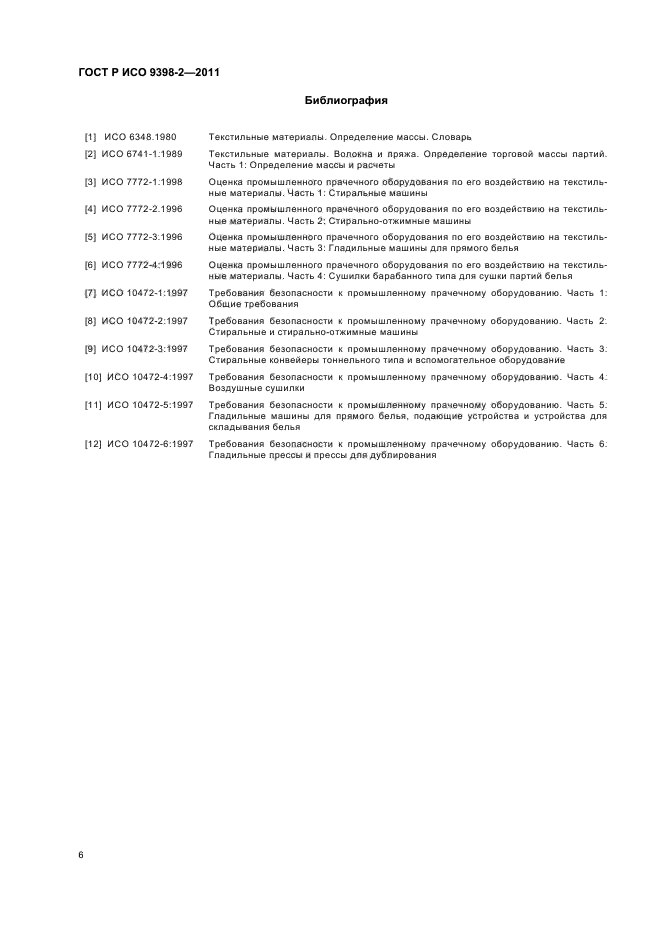 ГОСТ Р ИСО 9398-2—2011

Библиография

[1] ИСО 6348.1980 Текстильные материалы. Определение массы. Словарь

[2] ИСО 6741-1:1989 Текстильные материалы. Волокна и пряжа. Определение торговой массы партий. Часть 1: Определение массы и расчеты

[3] ИСО 7772-1:1998 Оценка промышленного прачечного оборудования по его воздействию на текстильные материалы. Часть 1: Стиральные машины

[4] ИСО 7772-2.1996 Оценка промышленного прачечного оборудования по его воздействию на текстильные материалы. Часть 2: Стирально-отжимные машины

[5] ИСО 7772-3.1996 Оценка промышленного прачечного оборудования по его воздействию на текстильные материалы. Часть 3: Гладильные машины для прямого белья

[6] ИСО 7772-4:1996 Оценка промышленного прачечного оборудования по его воздействию на текстильные материалы. Часть 4: Сушилки барабанного типа для сушки партий белья

[7] ИСО 10472-1:1997 Требования безопасности к промышленному прачечному оборудованию. Часть 1: Общие требования

[8] ИСО 10472-2:1997 Требования безопасности к промышленному прачечному оборудованию. Часть 2: Стиральные и стирально-отжимные машины

[9] ИСО 10472-3:1997 Требования безопасности к промышленному прачечному оборудованию. Часть 3: Стиральные конвейеры тоннельного типа и вспомогательное оборудование

[10] ИСО 10472-4:1997 Требования безопасности к промышленному прачечному оборудованию. Часть 4: Воздушные сушилки

[11] ИСО 10472-5:1997 Требования безопасности к промышленному прачечному оборудованию. Часть 5: Гладильные машины для прямого белья, подающие устройства и устройства для складывания белья

[12] ИСО 10472-6:1997 Требования безопасности к промышленному прачечному оборудованию. Часть 6: Гладильные прессы и прессы для дублирования

6